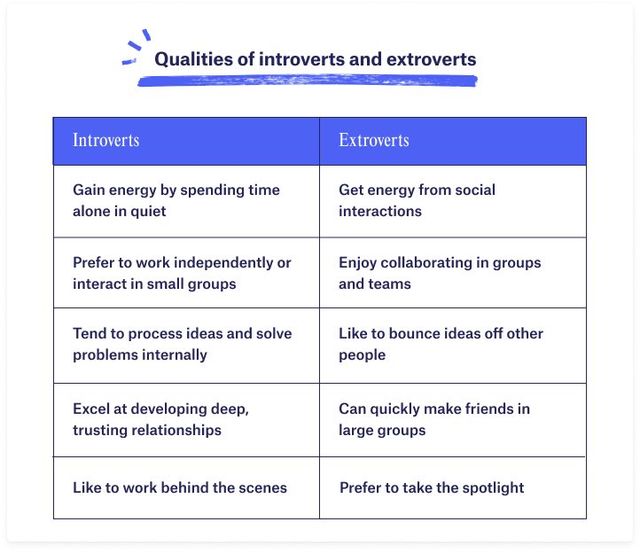 Qualities of introverts and extroverts

| Introverts | Extroverts |
|---|---|
| Gain energy by spending time alone in quiet | Get energy from social interactions |
| Prefer to work independently or interact in small groups | Enjoy collaborating in groups and teams |
| Tend to process ideas and solve problems internally | Like to bounce ideas off other people |
| Excel at developing deep, trusting relationships | Can quickly make friends in large groups |
| Like to work behind the scenes | Prefer to take the spotlight |